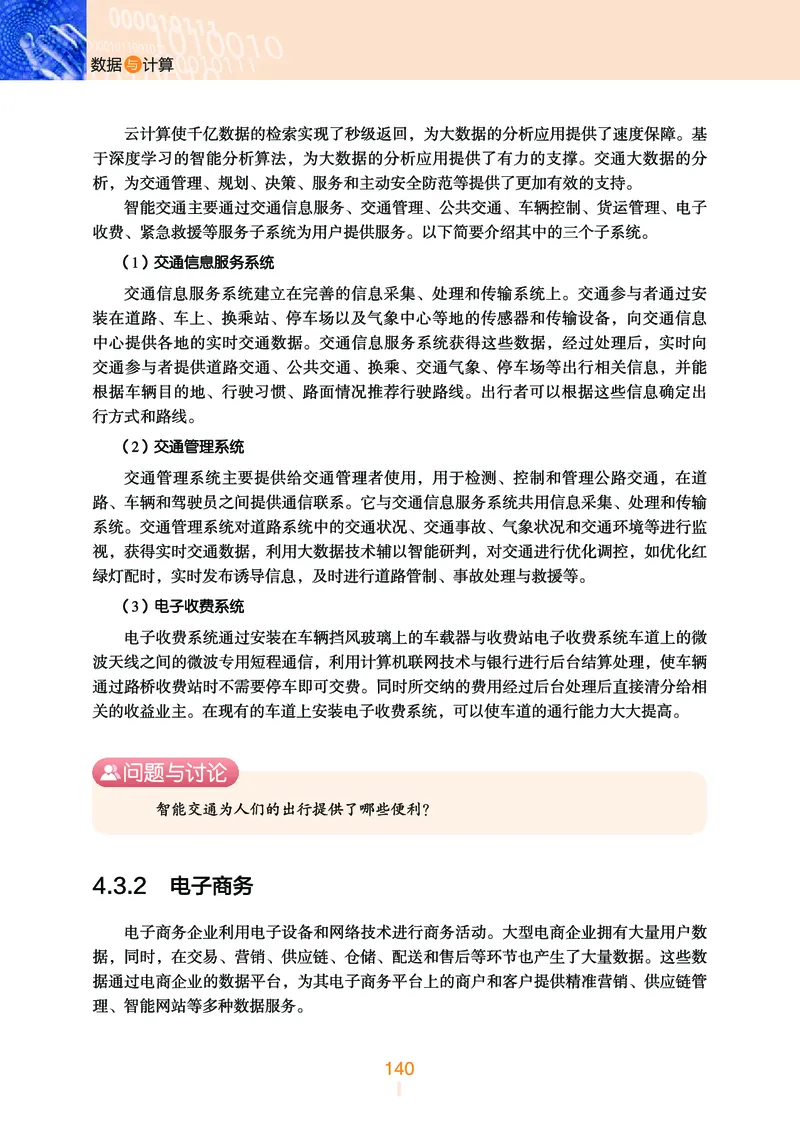 数据与计算

云计算使千亿数据的检索实现了秒级返回，为大数据的分析应用提供了速度保障。基于深度学习的智能分析算法，为大数据的分析应用提供了有力的支撑。交通大数据的分析，为交通管理、规划、决策、服务和主动安全防范等提供了更加有效的支持。

智能交通主要通过交通信息服务、交通管理、公共交通、车辆控制、货运管理、电子收费、紧急救援等服务子系统为用户提供服务。以下简要介绍其中的三个子系统。

（1）交通信息服务系统

交通信息服务系统建立在完善的信息采集、处理和传输系统上。交通参与者通过安装在道路、车上、换乘站、停车场以及气象中心等地的传感器和传输设备，向交通信息中心提供各地的实时交通数据。交通信息服务系统获得这些数据，经过处理后，实时向交通参与者提供道路交通、公共交通、换乘、交通气象、停车场等出行相关信息，并能根据车辆目的地、行驶习惯、路面情况推荐行驶路线。出行者可以根据这些信息确定出行方式和路线。

（2）交通管理系统

交通管理系统主要提供给交通管理者使用，用于检测、控制和管理公路交通，在道路、车辆和驾驶员之间提供通信联系。它与交通信息服务系统共用信息采集、处理和传输系统。交通管理系统对道路系统中的交通状况、交通事故、气象状况和交通环境等进行监视，获得实时交通数据，利用大数据技术辅以智能研判，对交通进行优化调控，如优化红绿灯配时，实时发布诱导信息，及时进行道路管制、事故处理与救援等。

（3）电子收费系统

电子收费系统通过安装在车辆挡风玻璃上的车载器与收费站电子收费系统车道上的微波天线之间的微波专用短程通信，利用计算机联网技术与银行进行后台结算处理，使车辆通过路桥收费站时不需要停车即可交费。同时所交纳的费用经过后台处理后直接清分给相关的收益业主。在现有的车道上安装电子收费系统，可以使车道的通行能力大大提高。

问题与讨论

智能交通为人们的出行提供了哪些便利？

4.3.2 电子商务

电子商务企业利用电子设备和网络技术进行商务活动。大型电商企业拥有大量用户数据，同时，在交易、营销、供应链、仓储、配送和售后等环节也产生了大量数据。这些数据通过电商企业的数据平台，为其电子商务平台上的商户和客户提供精准营销、供应链管理、智能网站等多种数据服务。

140